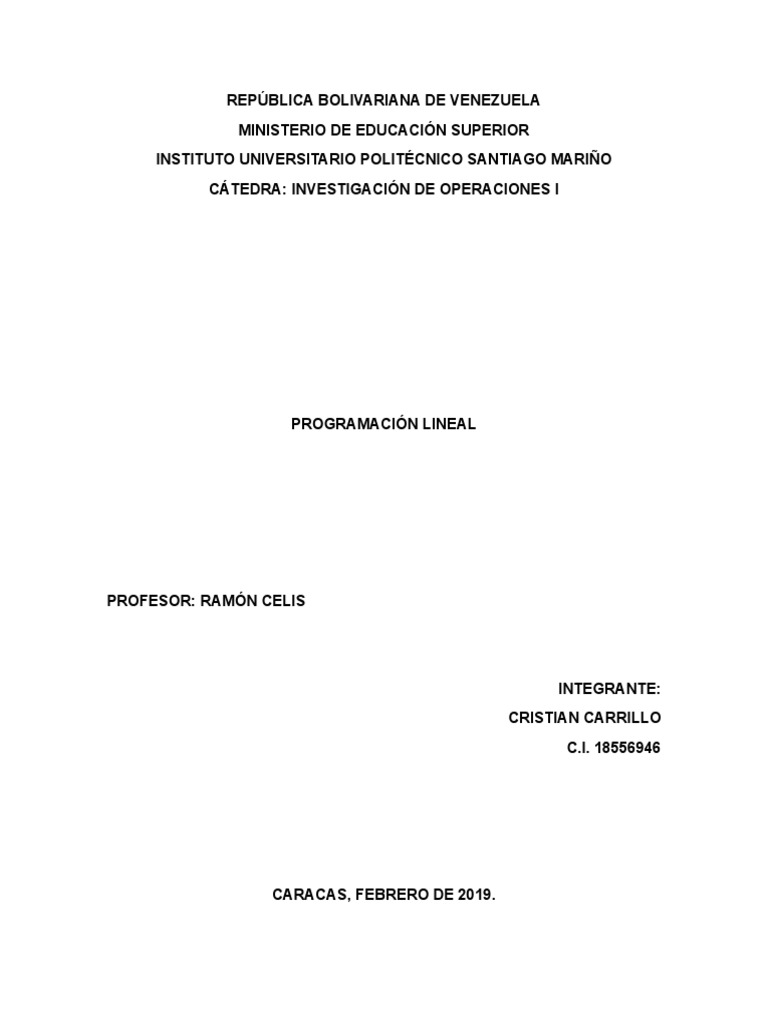 REPÚBLICA BOLIVARIANA DE VENEZUELA
MINISTERIO DE EDUCACIÓN SUPERIOR
INSTITUTO UNIVERSITARIO POLITÉCNICO SANTIAGO MARIÑO
CÁTEDRA: INVESTIGACIÓN DE OPERACIONES I

PROGRAMACIÓN LINEAL

PROFESOR: RAMÓN CELIS

INTEGRANTE:
CRISTIAN CARRILLO
C.I. 18556946

CARACAS, FEBRERO DE 2019.